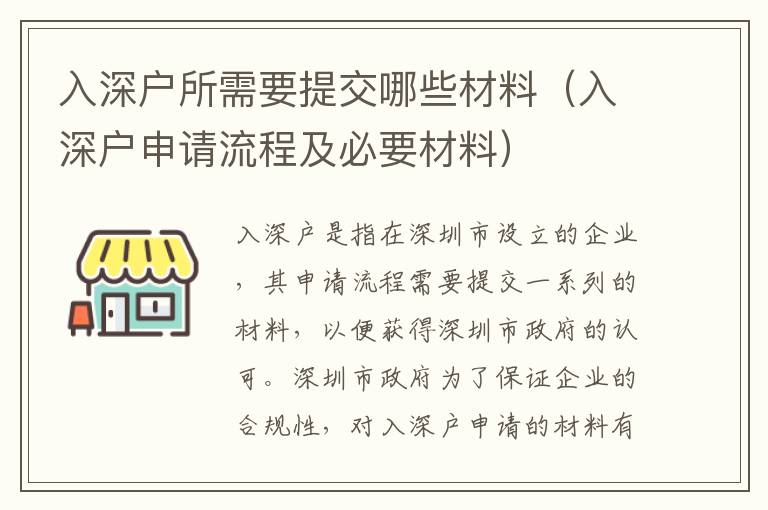 入深户所需要提交哪些材料（入深户申请流程及必要材料）

入深户是指在深圳市设立的企业，其申请流程需要提交一系列的材料，以便获得深圳市政府的认可。深圳市政府为了保证企业的合规性，对入深户申请的材料有